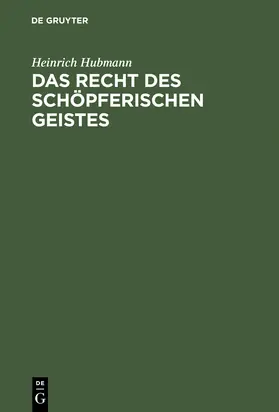 DE GRUYTER

Heinrich Hubmann

DAS RECHT DES SCHÖPFERISCHEN GEISTES

DE
G